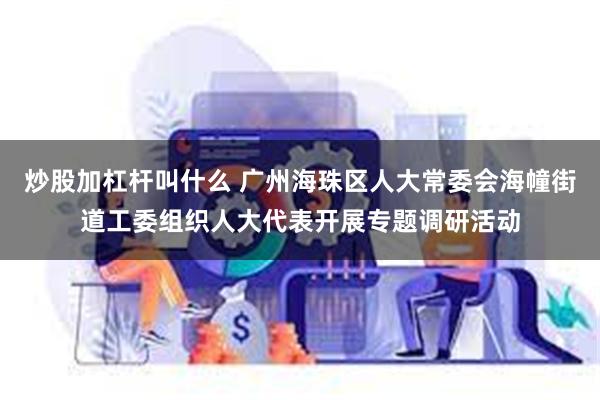 炒股加杠杆叫什么 广州海珠区人大常委会海幢街道工委组织人大代表开展专题调研活动

$